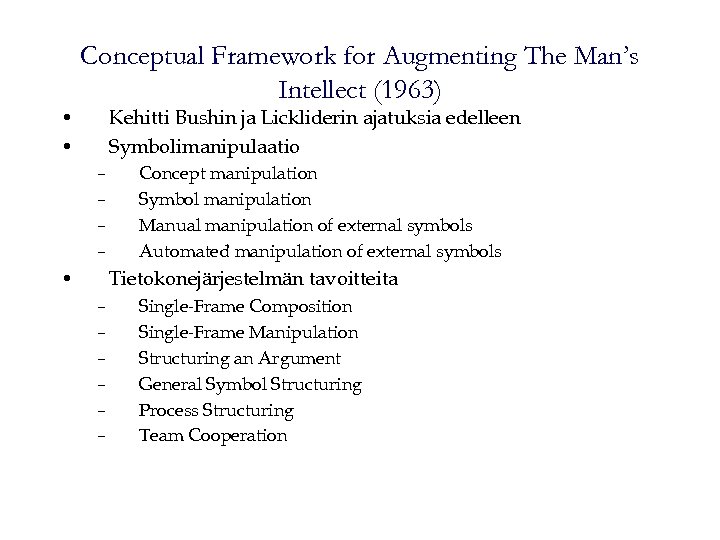 Conceptual Framework for Augmenting The Man's Intellect (1963)

• Kehitti Bushin ja Lickliderin ajatuksia edelleen
• Symbolimanipulaatio
– Concept manipulation
– Symbol manipulation
– Manual manipulation of external symbols
– Automated manipulation of external symbols
• Tietokonejärjestelmän tavoitteita
– Single-Frame Composition
– Single-Frame Manipulation
– Structuring an Argument
– General Symbol Structuring
– Process Structuring
– Team Cooperation